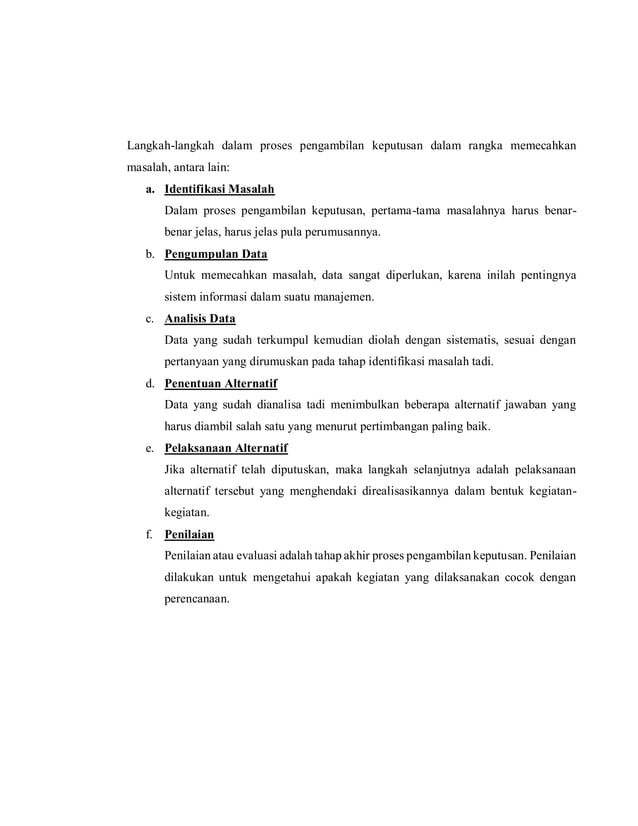 Langkah-langkah dalam proses pengambilan keputusan dalam rangka memecahkan masalah, antara lain:

a. Identifikasi Masalah
Dalam proses pengambilan keputusan, pertama-tama masalahnya harus benar-benar jelas, harus jelas pula perumusannya.

b. Pengumpulan Data
Untuk memecahkan masalah, data sangat diperlukan, karena inilah pentingnya sistem informasi dalam suatu manajemen.

c. Analisis Data
Data yang sudah terkumpul kemudian diolah dengan sistematis, sesuai dengan pertanyaan yang dirumuskan pada tahap identifikasi masalah tadi.

d. Penentuan Alternatif
Data yang sudah dianalisa tadi menimbulkan beberapa alternatif jawaban yang harus diambil salah satu yang menurut pertimbangan paling baik.

e. Pelaksanaan Alternatif
Jika alternatif telah diputuskan, maka langkah selanjutnya adalah pelaksanaan alternatif tersebut yang menghendaki direalisasikannya dalam bentuk kegiatan-kegiatan.

f. Penilaian
Penilaian atau evaluasi adalah tahap akhir proses pengambilan keputusan. Penilaian dilakukan untuk mengetahui apakah kegiatan yang dilaksanakan cocok dengan perencanaan.